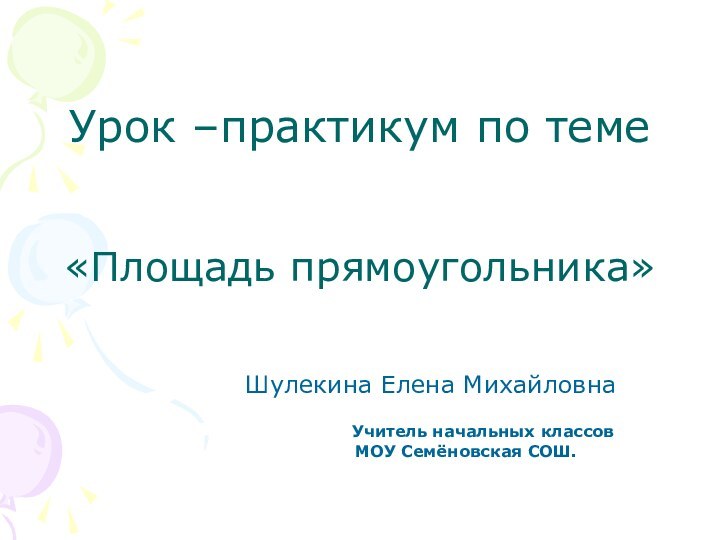 Урок –практикум по теме

«Площадь прямоугольника»

Шулекина Елена Михайловна

Учитель начальных классов
МОУ Семёновская СОШ.